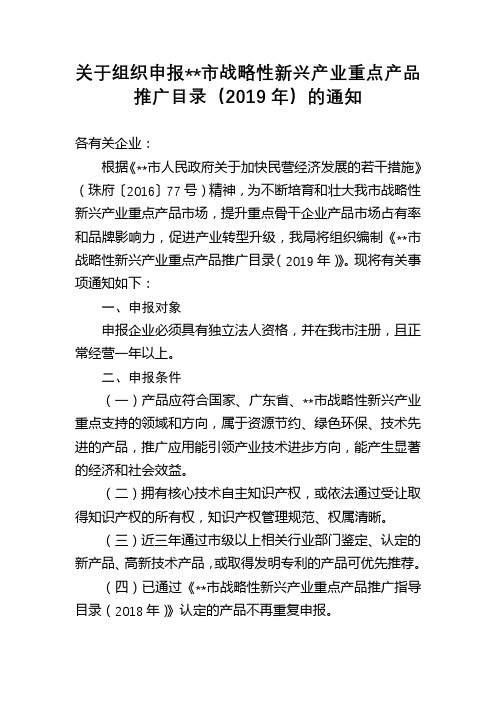 关于组织申报**市战略性新兴产业重点产品推广目录（2019 年）的通知

各有关企业：

根据《**市人民政府关于加快民营经济发展的若干措施》（珠府〔2016〕77 号）精神，为不断培育和壮大我市战略性新兴产业重点产品市场，提升重点骨干企业产品市场占有率和品牌影响力，促进产业转型升级，我局将组织编制《**市战略性新兴产业重点产品推广目录（2019 年）》。现将有关事项通知如下：

一、申报对象

申报企业必须具有独立法人资格，并在我市注册，且正常经营一年以上。

二、申报条件

（一）产品应符合国家、广东省、**市战略性新兴产业重点支持的领域和方向，属于资源节约、绿色环保、技术先进的产品，推广应用能引领产业技术进步方向，能产生显著的经济和社会效益。

（二）拥有核心技术自主知识产权，或依法通过受让取得知识产权的所有权，知识产权管理规范、权属清晰。

（三）近三年通过市级以上相关行业部门鉴定、认定的新产品、高新技术产品，或取得发明专利的产品可优先推荐。

（四）已通过《**市战略性新兴产业重点产品推广指导目录（2018 年）》认定的产品不再重复申报。